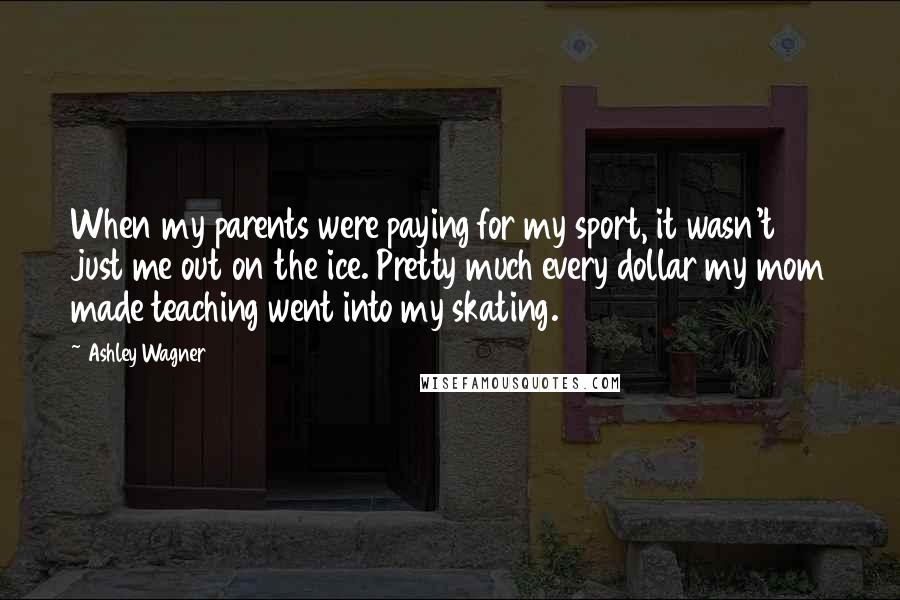 When my parents were paying for my sport, it wasn't just me out on the ice. Pretty much every dollar my mom made teaching went into my skating.

~ Ashley Wagner

WISEFAMOUSQUOTES.COM